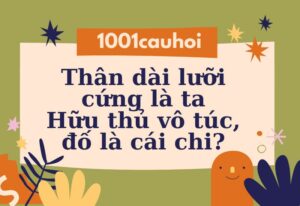 1001cauhoi

Thân dài lưỡi cứng là ta
Hữu thủ vô túc,
đố là cái chi?